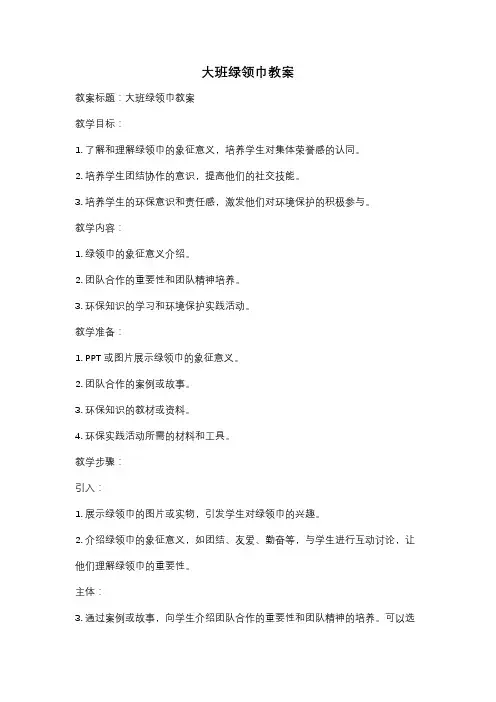 大班绿领巾教案

教案标题：大班绿领巾教案

教学目标：

1. 了解和理解绿领巾的象征意义，培养学生对集体荣誉感的认同。

2. 培养学生团结协作的意识，提高他们的社交技能。

3. 培养学生的环保意识和责任感，激发他们对环境保护的积极参与。

教学内容：

1. 绿领巾的象征意义介绍。

2. 团队合作的重要性和团队精神培养。

3. 环保知识的学习和环境保护实践活动。

教学准备：

1. PPT 或图片展示绿领巾的象征意义。

2. 团队合作的案例或故事。

3. 环保知识的教材或资料。

4. 环保实践活动所需的材料和工具。

教学步骤：

引入：

1. 展示绿领巾的图片或实物，引发学生对绿领巾的兴趣。

2. 介绍绿领巾的象征意义，如团结、友爱、勤奋等，与学生进行互动讨论，让他们理解绿领巾的重要性。

主体：

3. 通过案例或故事，向学生介绍团队合作的重要性和团队精神的培养。可以选